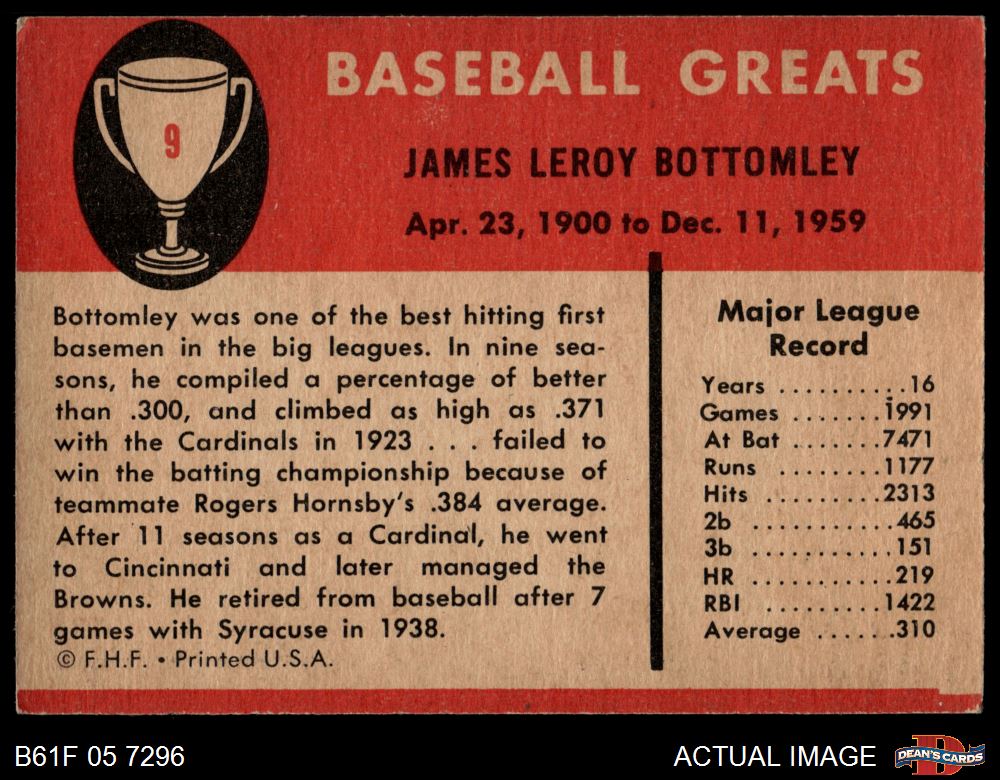 9

BASEBALL GREATS

JAMES LEROY BOTTOMLEY

Apr. 23, 1900 to Dec. 11, 1959

Bottomley was one of the best hitting first basemen in the big leagues. In nine seasons, he compiled a percentage of better than .300, and climbed as high as .371 with the Cardinals in 1923 . . . failed to win the batting championship because of teammate Rogers Hornsby's .384 average. After 11 seasons as a Cardinal, he went to Cincinnati and later managed the Browns. He retired from baseball after 7 games with Syracuse in 1938.

© F.H.F. • Printed U.S.A.

Major League Record

Years 16
Games 1991
At Bat 7471
Runs 1177
Hits 2313
2b 465
3b 151
HR 219
RBI 1422
Average .310

B61F 05 7296

ACTUAL IMAGE

DEAN'S CARDS